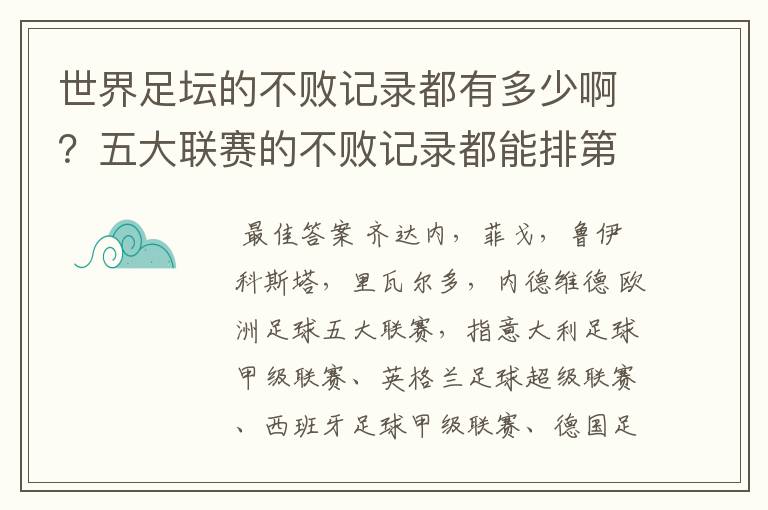 世界足坛的不败记录都有多少啊？五大联赛的不败记录都能排第

最佳答案 齐达内，菲戈，鲁伊科斯塔，里瓦尔多，内德维德 欧洲足球五大联赛，指意大利足球甲级联赛、英格兰足球超级联赛、西班牙足球甲级联赛、德国足